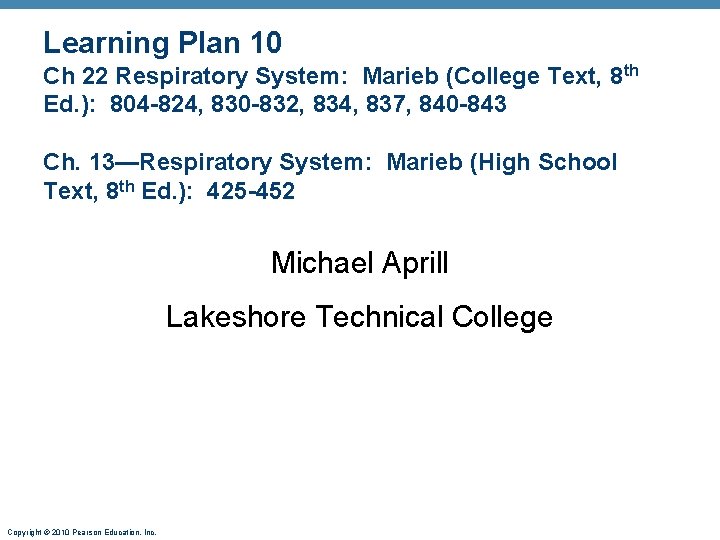 Learning Plan 10

Ch 22 Respiratory System: Marieb (College Text, 8th Ed.): 804-824, 830-832, 834, 837, 840-843

Ch. 13—Respiratory System: Marieb (High School Text, 8th Ed.): 425-452

Michael Aprill

Lakeshore Technical College

Copyright © 2010 Pearson Education, Inc.